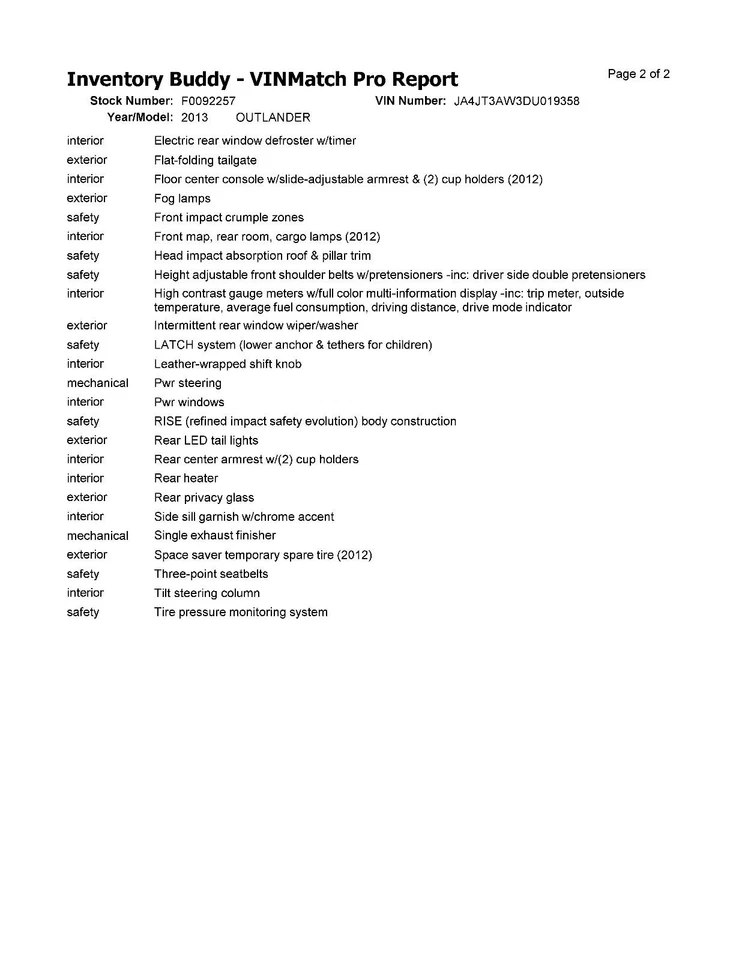 Inventory Buddy - VINMatch Pro Report

Page 2 of 2

Stock Number: F0092257 VIN Number: JA4JT3AW3DU019358
Year/Model: 2013 OUTLANDER

| | |
|---|---|
| interior | Electric rear window defroster w/timer |
| exterior | Flat-folding tailgate |
| interior | Floor center console w/slide-adjustable armrest & (2) cup holders (2012) |
| exterior | Fog lamps |
| safety | Front impact crumple zones |
| interior | Front map, rear room, cargo lamps (2012) |
| safety | Head impact absorption roof & pillar trim |
| safety | Height adjustable front shoulder belts w/pretensioners -inc: driver side double pretensioners |
| interior | High contrast gauge meters w/full color multi-information display -inc: trip meter, outside temperature, average fuel consumption, driving distance, drive mode indicator |
| exterior | Intermittent rear window wiper/washer |
| safety | LATCH system (lower anchor & tethers for children) |
| interior | Leather-wrapped shift knob |
| mechanical | Pwr steering |
| interior | Pwr windows |
| safety | RISE (refined impact safety evolution) body construction |
| exterior | Rear LED tail lights |
| interior | Rear center armrest w/(2) cup holders |
| interior | Rear heater |
| exterior | Rear privacy glass |
| interior | Side sill garnish w/chrome accent |
| mechanical | Single exhaust finisher |
| exterior | Space saver temporary spare tire (2012) |
| safety | Three-point seatbelts |
| interior | Tilt steering column |
| safety | Tire pressure monitoring system |